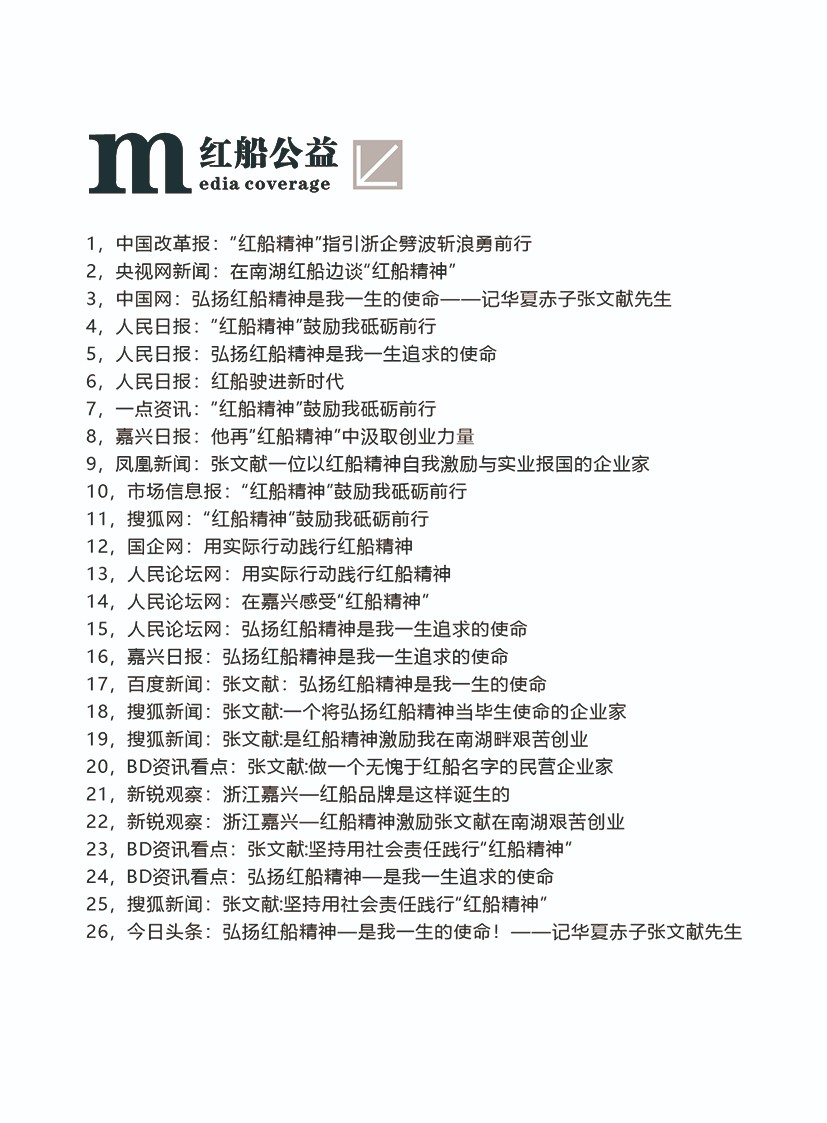 m 红船公益
edia coverage

1，中国改革报：“红船精神”指引浙企劈波斩浪勇前行
2，央视网新闻：在南湖红船边谈“红船精神”
3，中国网：弘扬红船精神是我一生的使命——记华夏赤子张文献先生
4，人民日报：“红船精神”鼓励我砥砺前行
5，人民日报：弘扬红船精神是我一生追求的使命
6，人民日报：红船驶进新时代
7，一点资讯：“红船精神”鼓励我砥砺前行
8，嘉兴日报：他再“红船精神”中汲取创业力量
9，凤凰新闻：张文献一位以红船精神自我激励与实业报国的企业家
10，市场信息报：“红船精神”鼓励我砥砺前行
11，搜狐网：“红船精神”鼓励我砥砺前行
12，国企网：用实际行动践行红船精神
13，人民论坛网：用实际行动践行红船精神
14，人民论坛网：在嘉兴感受“红船精神”
15，人民论坛网：弘扬红船精神是我一生追求的使命
16，嘉兴日报：弘扬红船精神是我一生追求的使命
17，百度新闻：张文献：弘扬红船精神是我一生的使命
18，搜狐新闻：张文献:一个将弘扬红船精神当毕生使命的企业家
19，搜狐新闻：张文献:是红船精神激励我在南湖畔艰苦创业
20，BD资讯看点：张文献:做一个无愧于红船名字的民营企业家
21，新锐观察：浙江嘉兴—红船品牌是这样诞生的
22，新锐观察：浙江嘉兴—红船精神激励张文献在南湖艰苦创业
23，BD资讯看点：张文献:坚持用社会责任践行“红船精神”
24，BD资讯看点：弘扬红船精神—是我一生追求的使命
25，搜狐新闻：张文献:坚持用社会责任践行“红船精神”
26，今日头条：弘扬红船精神—是我一生的使命！——记华夏赤子张文献先生